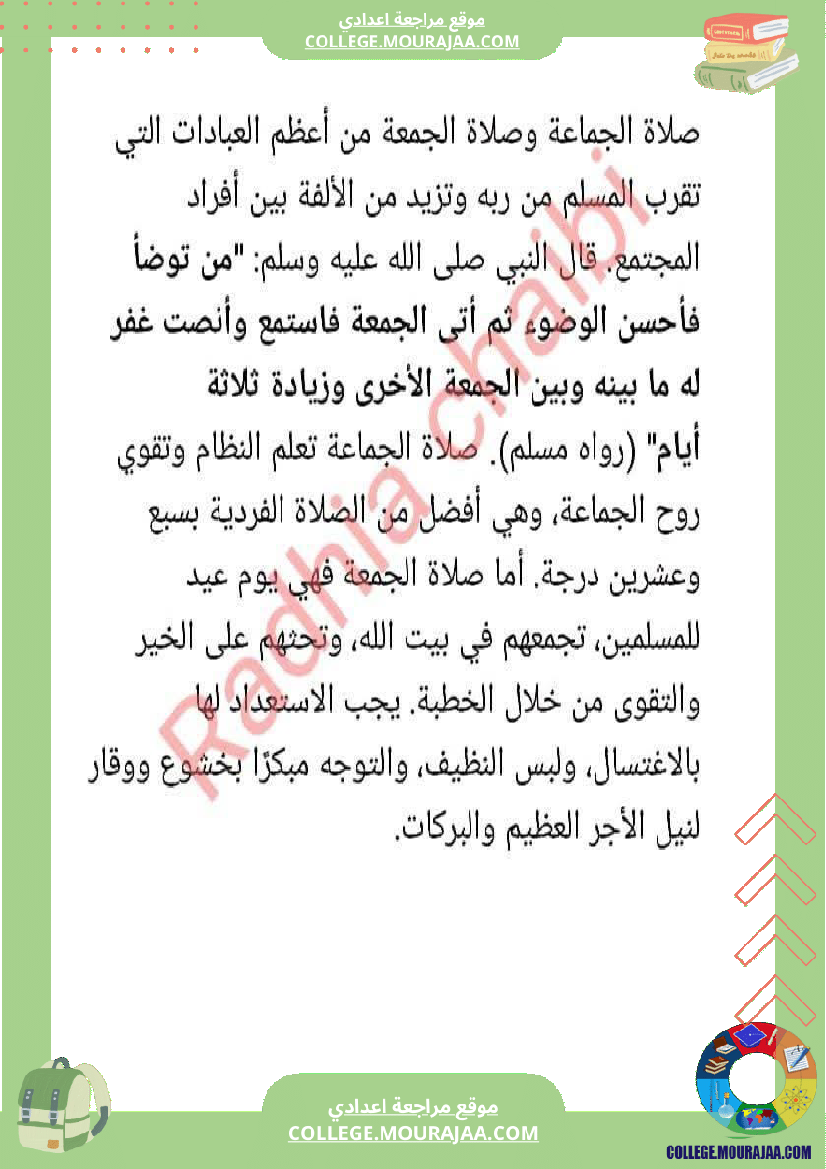 موقع مراجعة اعدادي
COLLEGE.MOURAJAA.COM

صلاة الجماعة وصلاة الجمعة من أعظم العبادات التي تقرب المسلم من ربه وتزيد من الألفة بين أفراد المجتمع. قال النبي صلى الله عليه وسلم: "من توضأ فأحسن الوضوء ثم أتى الجمعة فاستمع وأنصت غفر له ما بينه وبين الجمعة الأخرى وزيادة ثلاثة أيام" (رواه مسلم). صلاة الجماعة تعلم النظام وتقوي روح الجماعة، وهي أفضل من الصلاة الفردية بسبع وعشرين درجة. أما صلاة الجمعة فهي يوم عيد للمسلمين، تجمعهم في بيت الله، وتحثهم على الخير والتقوى من خلال الخطبة. يجب الاستعداد لها بالاغتسال، ولبس النظيف، والتوجه مبكرًا بخشوع ووقار لنيل الأجر العظيم والبركات.

Radhia chaibi

موقع مراجعة اعدادي
COLLEGE.MOURAJAA.COM

COLLEGE.MOURAJAA.COM